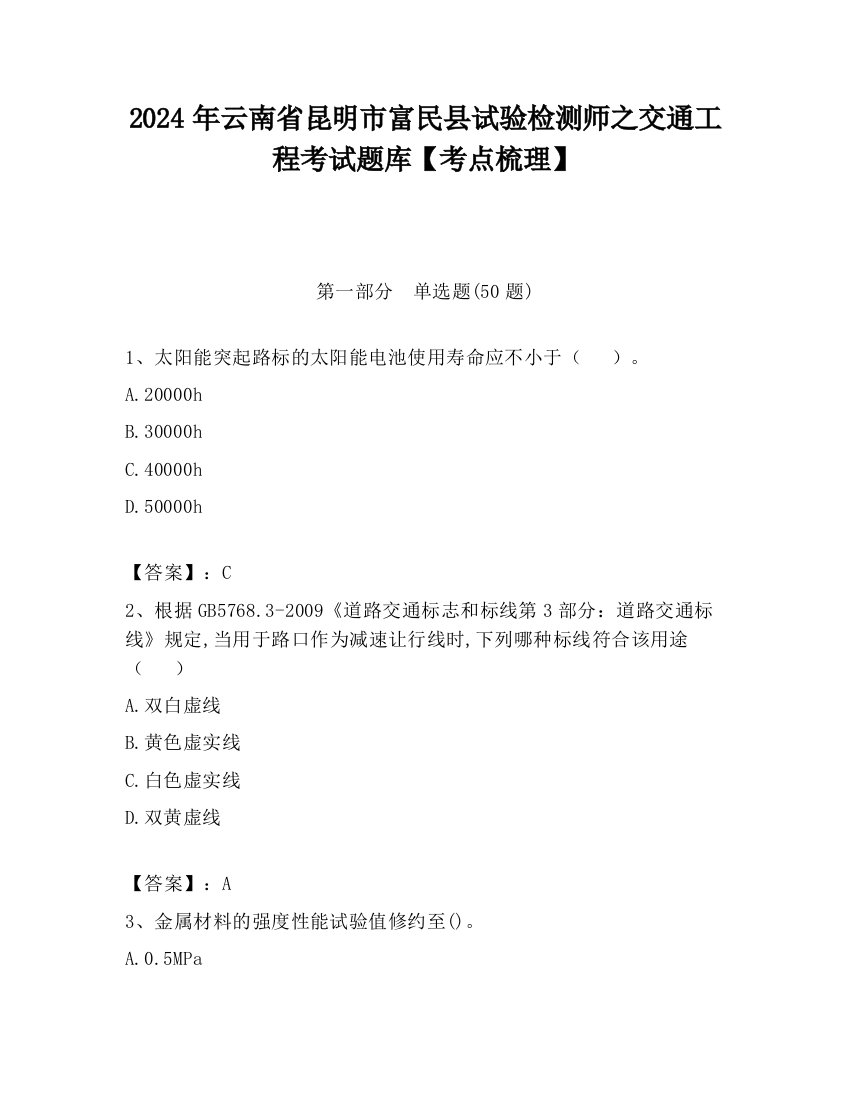 2024 年云南省昆明市富民县试验检测师之交通工程考试题库【考点梳理】

第一部分　单选题(50 题)

1、太阳能突起路标的太阳能电池使用寿命应不小于（　　）。

A. 20000h

B. 30000h

C. 40000h

D. 50000h

【答案】：C

2、根据 GB5768.3-2009《道路交通标志和标线第 3 部分：道路交通标线》规定,当用于路口作为减速让行线时,下列哪种标线符合该用途（　　）

A. 双白虚线

B. 黄色虚实线

C. 白色虚实线

D. 双黄虚线

【答案】：A

3、金属材料的强度性能试验值修约至()。

A. 0.5MPa